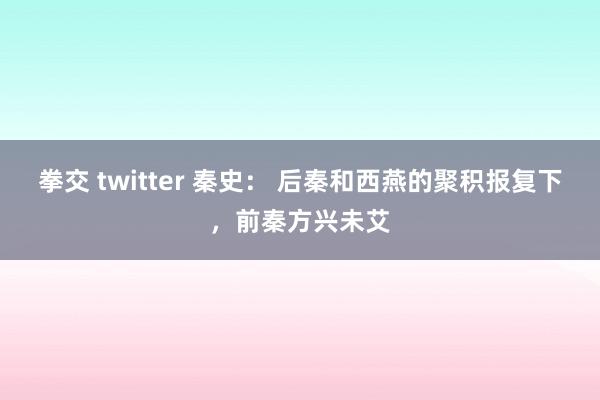 拳交 twitter 秦史： 后秦和西燕的聚积报复下，前秦方兴未艾